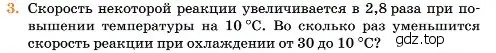 3. Скорость некоторой реакции увеличивается в 2,8 раза при повышении температуры на 10 °C. Во сколько раз уменьшится скорость реакции при охлаждении от 30 до 10 °C?

gdz.top